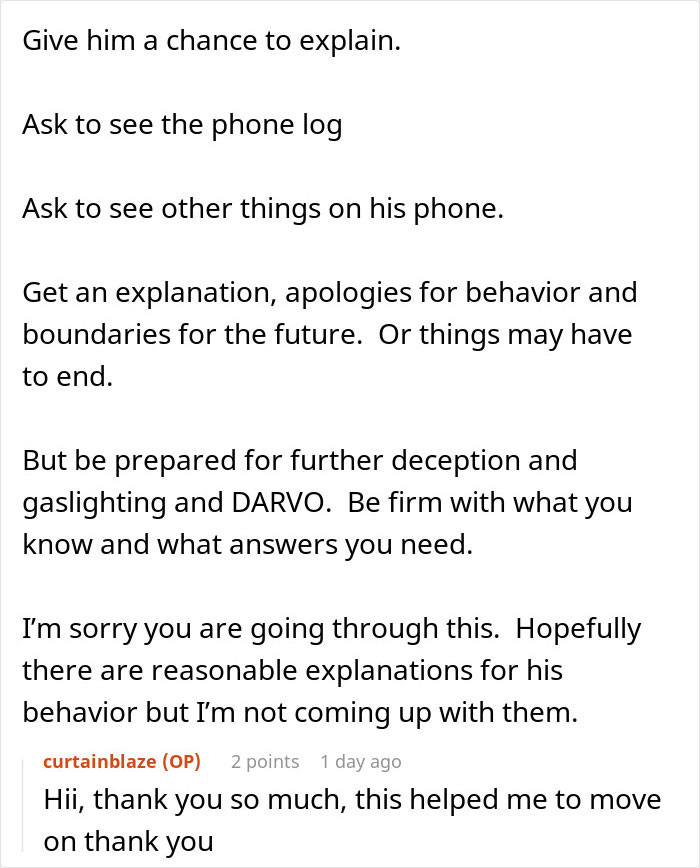 Give him a chance to explain.

Ask to see the phone log

Ask to see other things on his phone.

Get an explanation, apologies for behavior and boundaries for the future.  Or things may have to end.

But be prepared for further deception and gaslighting and DARVO.  Be firm with what you know and what answers you need.

I'm sorry you are going through this.  Hopefully there are reasonable explanations for his behavior but I'm not coming up with them.

curtainblaze (OP) 2 points 1 day ago
Hii, thank you so much, this helped me to move on thank you